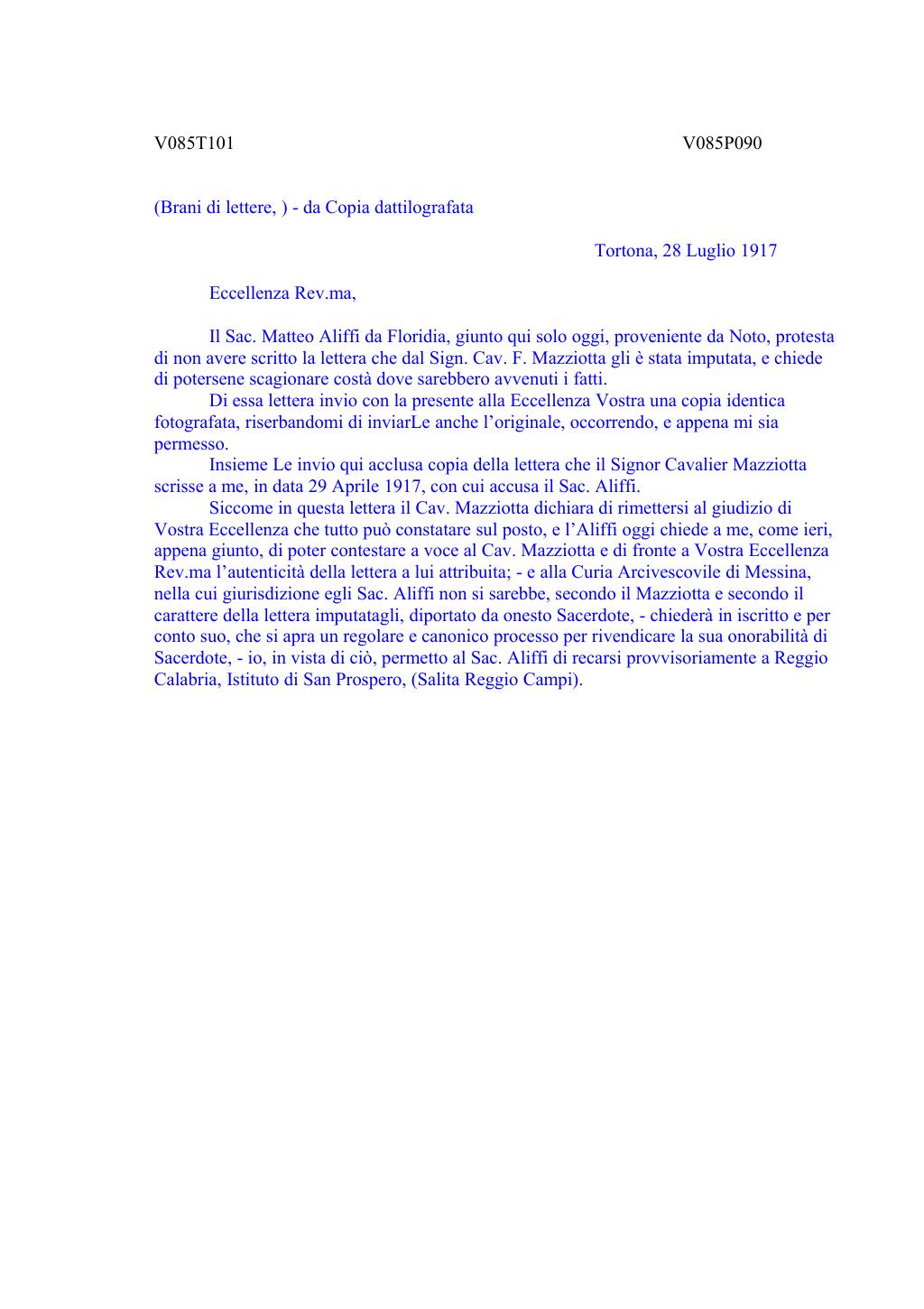 V085T101 V085P090

(Brani di lettere, ) - da Copia dattilografata

Tortona, 28 Luglio 1917

Eccellenza Rev.ma,

Il Sac. Matteo Aliffi da Floridia, giunto qui solo oggi, proveniente da Noto, protesta di non avere scritto la lettera che dal Sign. Cav. F. Mazziotta gli è stata imputata, e chiede di potersene scagionare costà dove sarebbero avvenuti i fatti.

Di essa lettera invio con la presente alla Eccellenza Vostra una copia identica fotografata, riserbandomi di inviarLe anche l'originale, occorrendo, e appena mi sia permesso.

Insieme Le invio qui acclusa copia della lettera che il Signor Cavalier Mazziotta scrisse a me, in data 29 Aprile 1917, con cui accusa il Sac. Aliffi.

Siccome in questa lettera il Cav. Mazziotta dichiara di rimettersi al giudizio di Vostra Eccellenza che tutto può constatare sul posto, e l'Aliffi oggi chiede a me, come ieri, appena giunto, di poter contestare a voce al Cav. Mazziotta e di fronte a Vostra Eccellenza Rev.ma l'autenticità della lettera a lui attribuita; - e alla Curia Arcivescovile di Messina, nella cui giurisdizione egli Sac. Aliffi non si sarebbe, secondo il Mazziotta e secondo il carattere della lettera imputatagli, diportato da onesto Sacerdote, - chiederà in iscritto e per conto suo, che si apra un regolare e canonico processo per rivendicare la sua onorabilità di Sacerdote, - io, in vista di ciò, permetto al Sac. Aliffi di recarsi provvisoriamente a Reggio Calabria, Istituto di San Prospero, (Salita Reggio Campi).